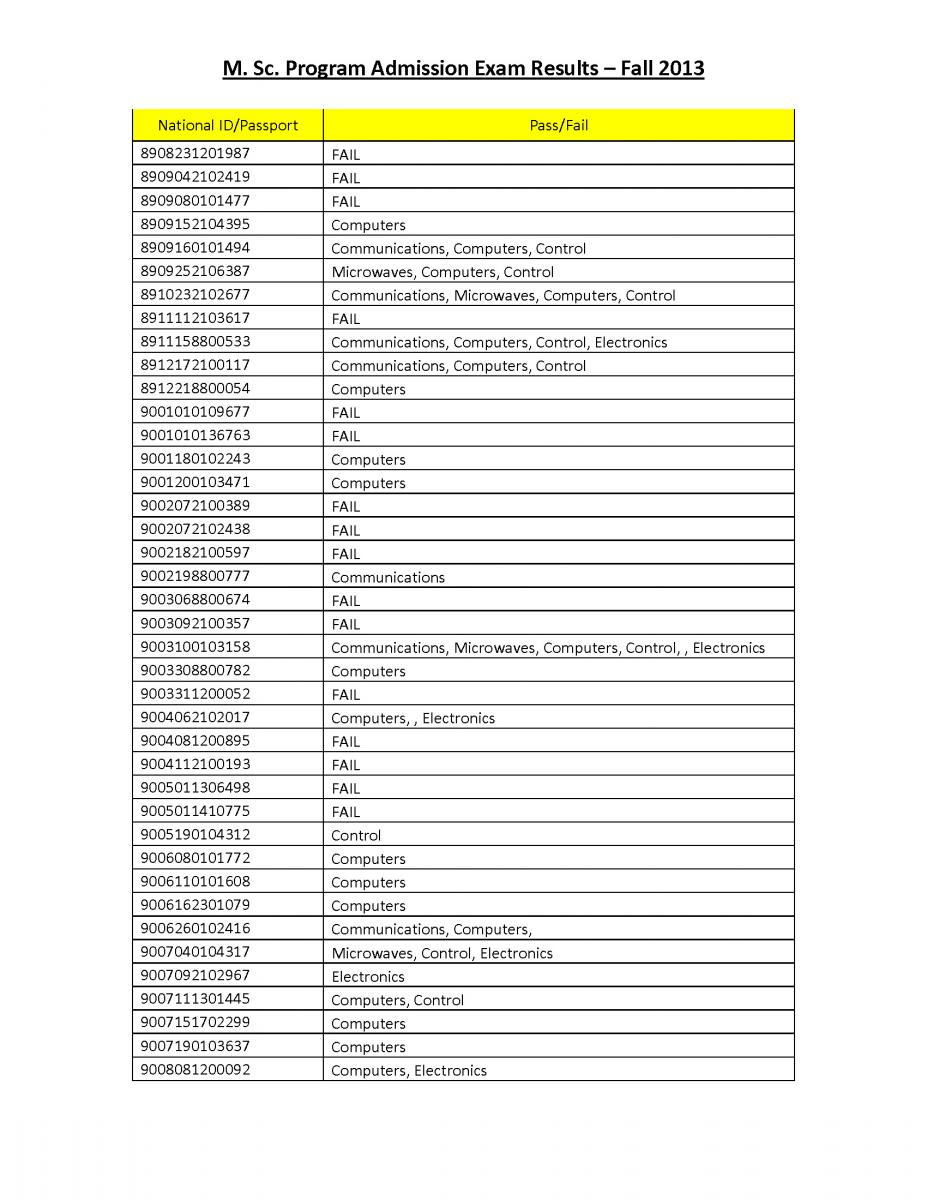 M. Sc. Program Admission Exam Results – Fall 2013

| National ID/Passport | Pass/Fail |
|---|---|
| 8908231201987 | FAIL |
| 8909042102419 | FAIL |
| 8909080101477 | FAIL |
| 8909152104395 | Computers |
| 8909160101494 | Communications, Computers, Control |
| 8909252106387 | Microwaves, Computers, Control |
| 8910232102677 | Communications, Microwaves, Computers, Control |
| 8911112103617 | FAIL |
| 8911158800533 | Communications, Computers, Control, Electronics |
| 8912172100117 | Communications, Computers, Control |
| 8912218800054 | Computers |
| 9001010109677 | FAIL |
| 9001010136763 | FAIL |
| 9001180102243 | Computers |
| 9001200103471 | Computers |
| 9002072100389 | FAIL |
| 9002072102438 | FAIL |
| 9002182100597 | FAIL |
| 9002198800777 | Communications |
| 9003068800674 | FAIL |
| 9003092100357 | FAIL |
| 9003100103158 | Communications, Microwaves, Computers, Control, , Electronics |
| 9003308800782 | Computers |
| 9003311200052 | FAIL |
| 9004062102017 | Computers, , Electronics |
| 9004081200895 | FAIL |
| 9004112100193 | FAIL |
| 9005011306498 | FAIL |
| 9005011410775 | FAIL |
| 9005190104312 | Control |
| 9006080101772 | Computers |
| 9006110101608 | Computers |
| 9006162301079 | Computers |
| 9006260102416 | Communications, Computers, |
| 9007040104317 | Microwaves, Control, Electronics |
| 9007092102967 | Electronics |
| 9007111301445 | Computers, Control |
| 9007151702299 | Computers |
| 9007190103637 | Computers |
| 9008081200092 | Computers, Electronics |